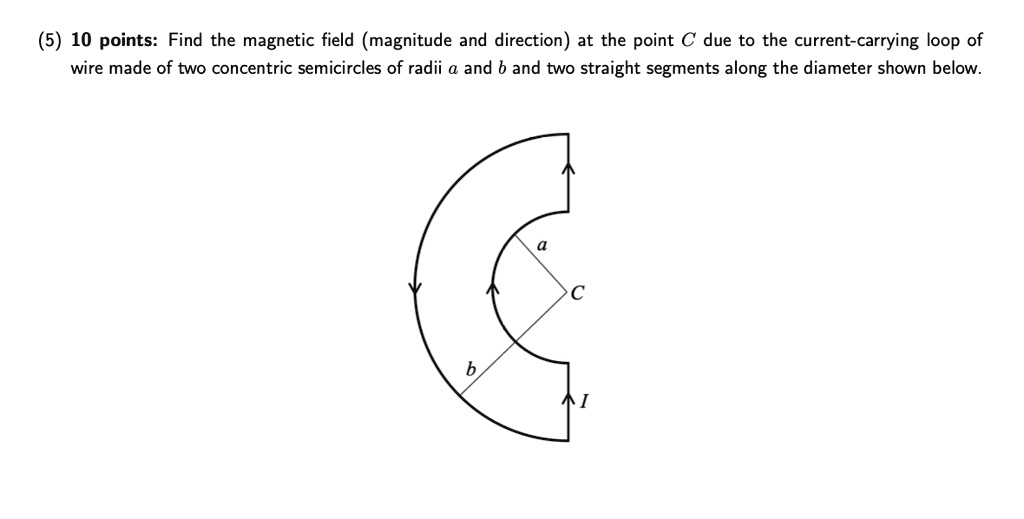 (5) **10 points:** Find the magnetic field (magnitude and direction) at the point $C$ due to the current-carrying loop of wire made of two concentric semicircles of radii $a$ and $b$ and two straight segments along the diameter shown below.

$a$

$C$

$b$

$I$